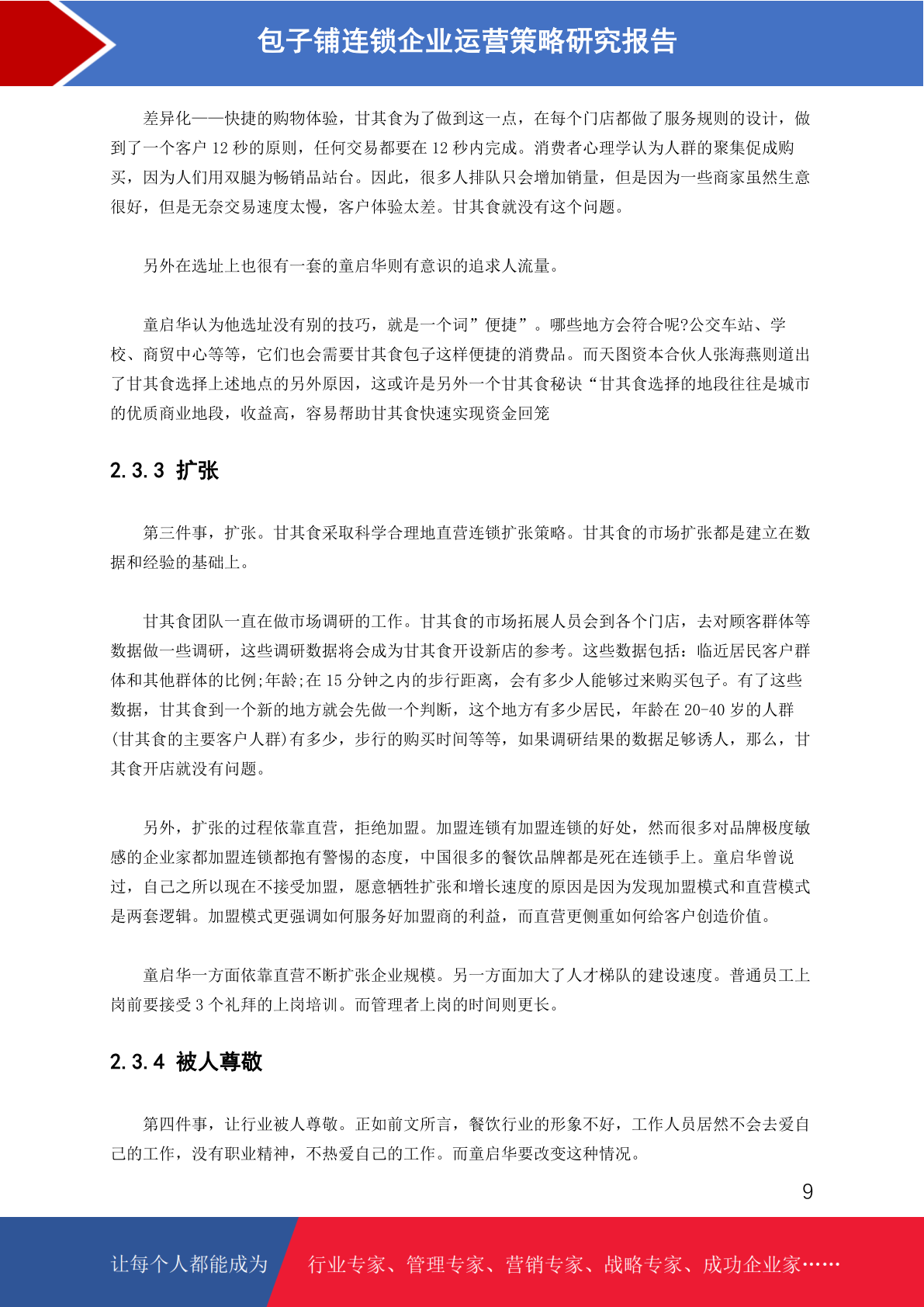 包子铺连锁企业运营策略研究报告

差异化——快捷的购物体验，甘其食为了做到这一点，在每个门店都做了服务规则的设计，做到了一个客户 12 秒的原则，任何交易都要在 12 秒内完成。消费者心理学认为人群的聚集促成购买，因为人们用双腿为畅销品站台。因此，很多人排队只会增加销量，但是因为一些商家虽然生意很好，但是无奈交易速度太慢，客户体验太差。甘其食就没有这个问题。

另外在选址上也很有一套的童启华则有意识的追求人流量。

童启华认为他选址没有别的技巧，就是一个词”便捷”。哪些地方会符合呢?公交车站、学校、商贸中心等等，它们也会需要甘其食包子这样便捷的消费品。而天图资本合伙人张海燕则道出了甘其食选择上述地点的另外原因，这或许是另外一个甘其食秘诀“甘其食选择的地段往往是城市的优质商业地段，收益高，容易帮助甘其食快速实现资金回笼

2.3.3 扩张

第三件事，扩张。甘其食采取科学合理地直营连锁扩张策略。甘其食的市场扩张都是建立在数据和经验的基础上。

甘其食团队一直在做市场调研的工作。甘其食的市场拓展人员会到各个门店，去对顾客群体等数据做一些调研，这些调研数据将会成为甘其食开设新店的参考。这些数据包括：临近居民客户群体和其他群体的比例;年龄;在 15 分钟之内的步行距离，会有多少人能够过来购买包子。有了这些数据，甘其食到一个新的地方就会先做一个判断，这个地方有多少居民，年龄在 20-40 岁的人群(甘其食的主要客户人群)有多少，步行的购买时间等等，如果调研结果的数据足够诱人，那么，甘其食开店就没有问题。

另外，扩张的过程依靠直营，拒绝加盟。加盟连锁有加盟连锁的好处，然而很多对品牌极度敏感的企业家都加盟连锁都抱有警惕的态度，中国很多的餐饮品牌都是死在连锁手上。童启华曾说过，自己之所以现在不接受加盟，愿意牺牲扩张和增长速度的原因是因为发现加盟模式和直营模式是两套逻辑。加盟模式更强调如何服务好加盟商的利益，而直营更侧重如何给客户创造价值。

童启华一方面依靠直营不断扩张企业规模。另一方面加大了人才梯队的建设速度。普通员工上岗前要接受 3 个礼拜的上岗培训。而管理者上岗的时间则更长。

2.3.4 被人尊敬

第四件事，让行业被人尊敬。正如前文所言，餐饮行业的形象不好，工作人员居然不会去爱自己的工作，没有职业精神，不热爱自己的工作。而童启华要改变这种情况。

9

让每个人都能成为 行业专家、管理专家、营销专家、战略专家、成功企业家……